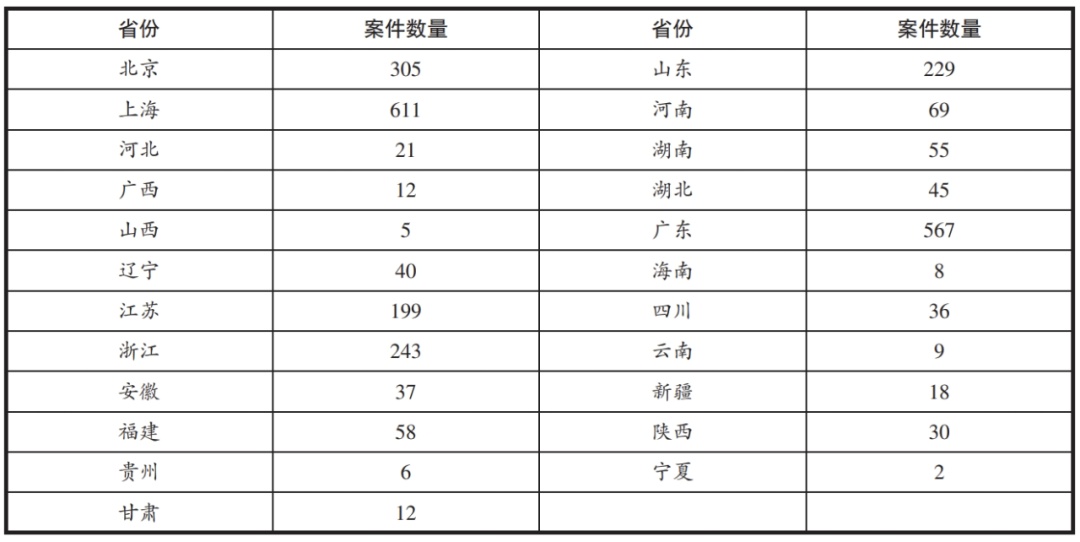 | 省份 | 案件数量 | 省份 | 案件数量 |
|---|---|---|---|
| 北京 | 305 | 山东 | 229 |
| 上海 | 611 | 河南 | 69 |
| 河北 | 21 | 湖南 | 55 |
| 广西 | 12 | 湖北 | 45 |
| 山西 | 5 | 广东 | 567 |
| 辽宁 | 40 | 海南 | 8 |
| 江苏 | 199 | 四川 | 36 |
| 浙江 | 243 | 云南 | 9 |
| 安徽 | 37 | 新疆 | 18 |
| 福建 | 58 | 陕西 | 30 |
| 贵州 | 6 | 宁夏 | 2 |
| 甘肃 | 12 | | |